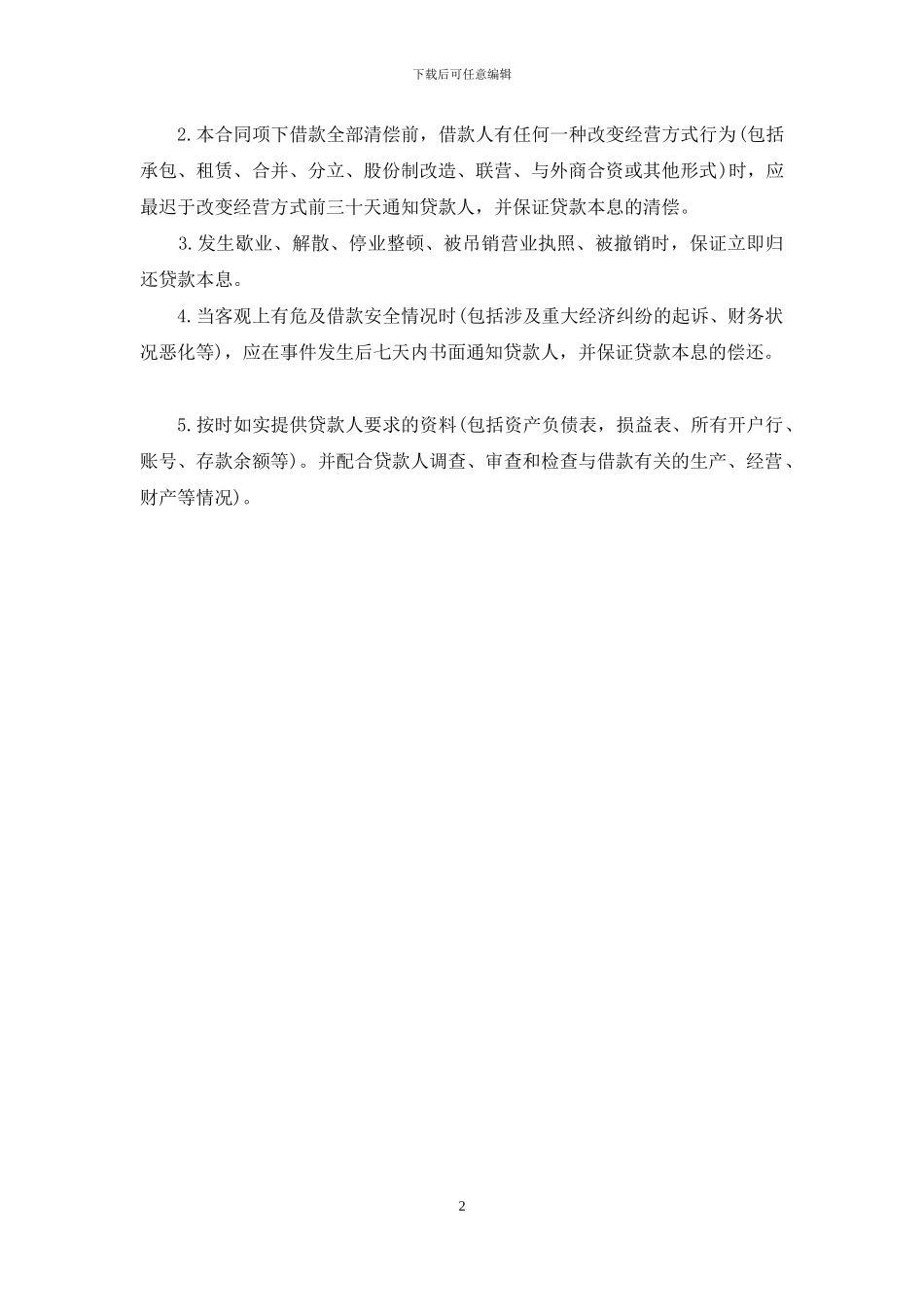 下载后可任意编辑

2.本合同项下借款全部清偿前，借款人有任何一种改变经营方式行为(包括承包、租赁、合并、分立、股份制改造、联营、与外商合资或其他形式)时，应最迟于改变经营方式前三十天通知贷款人，并保证贷款本息的清偿。

3.发生歇业、解散、停业整顿、被吊销营业执照、被撤销时，保证立即归还贷款本息。

4.当客观上有危及借款安全情况时(包括涉及重大经济纠纷的起诉、财务状况恶化等)，应在事件发生后七天内书面通知贷款人，并保证贷款本息的偿还。

5.按时如实提供贷款人要求的资料(包括资产负债表，损益表、所有开户行、账号、存款余额等)。并配合贷款人调查、审查和检查与借款有关的生产、经营、财产等情况)。

2